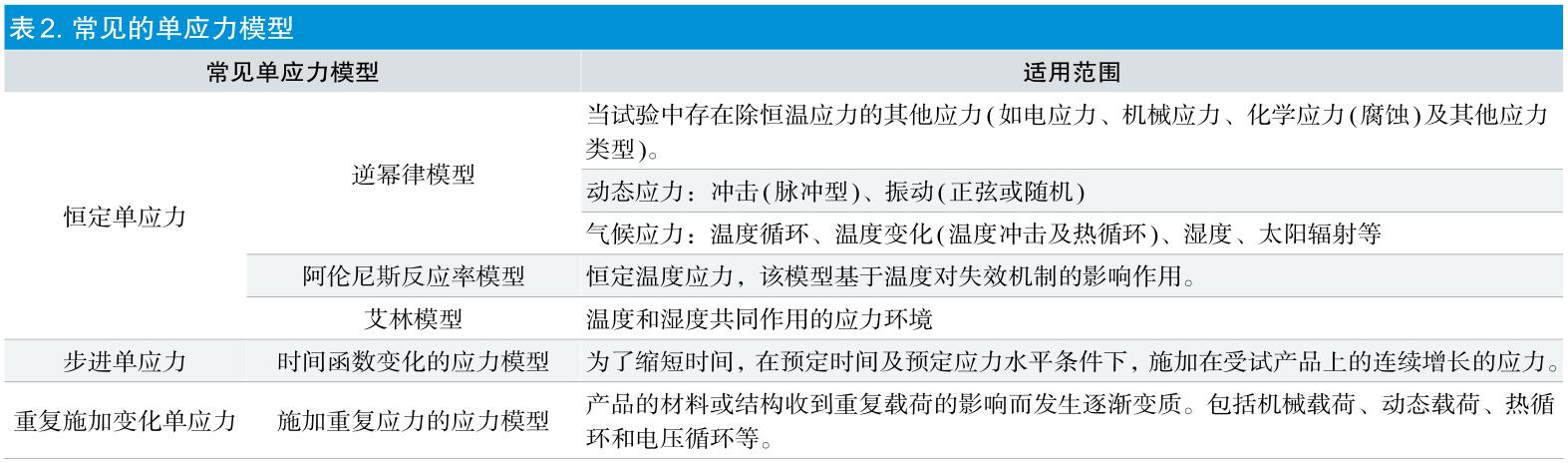 表 2. 常见的单应力模型

| 常见单应力模型 | | 适用范围 |
|---|---|---|
| 恒定单应力 | 逆幂律模型 | 当试验中存在除恒温应力的其他应力(如电应力、机械应力、化学应力(腐蚀)及其他应力类型)。 |
| | | 动态应力：冲击(脉冲型)、振动(正弦或随机) |
| | | 气候应力：温度循环、温度变化(温度冲击及热循环)、湿度、太阳辐射等 |
| | 阿伦尼斯反应率模型 | 恒定温度应力，该模型基于温度对失效机制的影响作用。 |
| | 艾林模型 | 温度和湿度共同作用的应力环境 |
| 步进单应力 | 时间函数变化的应力模型 | 为了缩短时间，在预定时间及预定应力水平条件下，施加在受试产品上的连续增长的应力。 |
| 重复施加变化单应力 | 施加重复应力的应力模型 | 产品的材料或结构收到重复载荷的影响而发生逐渐变质。包括机械载荷、动态载荷、热循环和电压循环等。 |